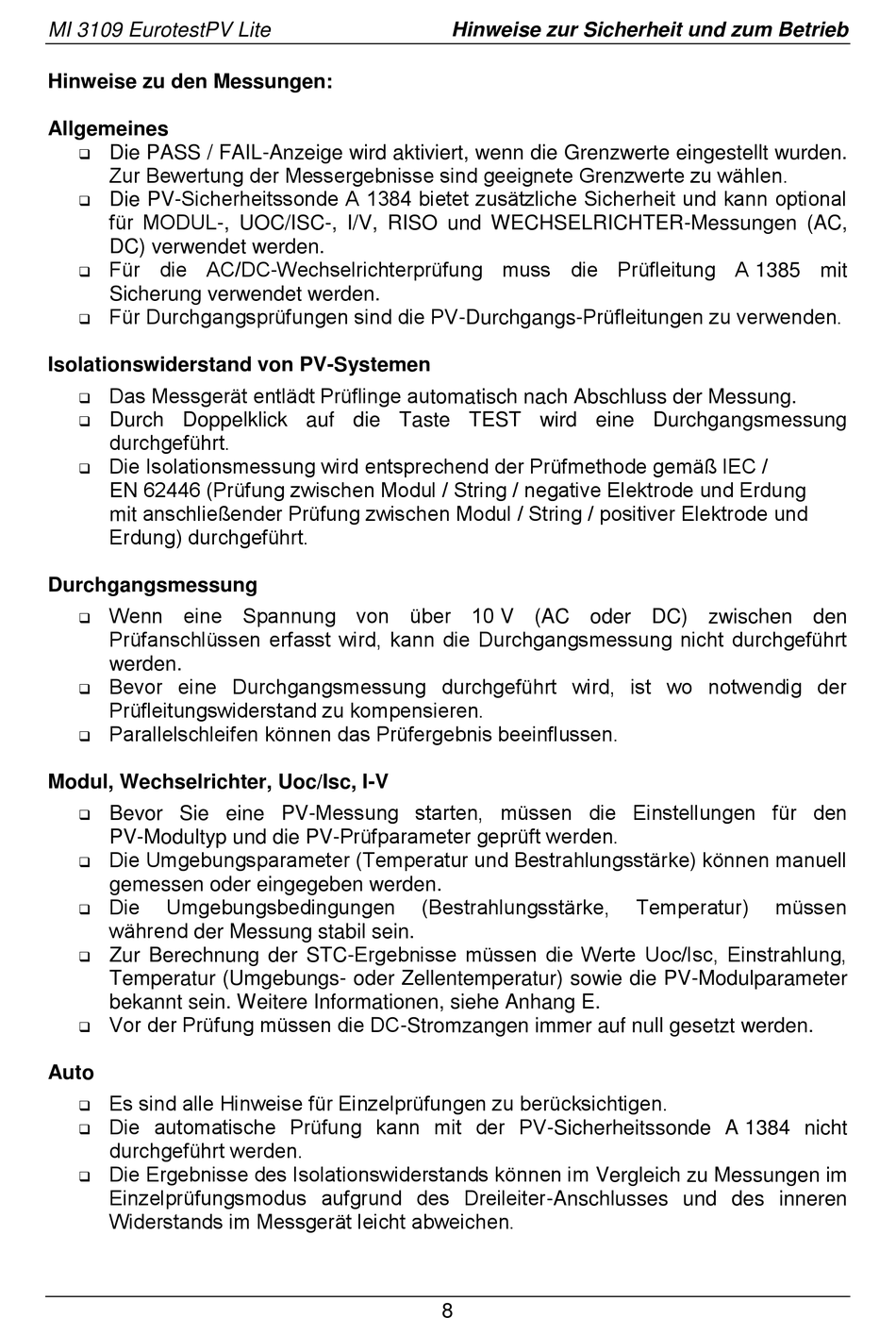 MI 3109 EurotestPV Lite
Hinweise zur Sicherheit und zum Betrieb

Hinweise zu den Messungen:

Allgemeines
❑ Die PASS / FAIL-Anzeige wird aktiviert, wenn die Grenzwerte eingestellt wurden. Zur Bewertung der Messergebnisse sind geeignete Grenzwerte zu wählen.
❑ Die PV-Sicherheitssonde A 1384 bietet zusätzliche Sicherheit und kann optional für MODUL-, UOC/ISC-, I/V, RISO und WECHSELRICHTER-Messungen (AC, DC) verwendet werden.
❑ Für die AC/DC-Wechselrichterprüfung muss die Prüfleitung A 1385 mit Sicherung verwendet werden.
❑ Für Durchgangsprüfungen sind die PV-Durchgangs-Prüfleitungen zu verwenden.

Isolationswiderstand von PV-Systemen
❑ Das Messgerät entlädt Prüflinge automatisch nach Abschluss der Messung.
❑ Durch Doppelklick auf die Taste TEST wird eine Durchgangsmessung durchgeführt.
❑ Die Isolationsmessung wird entsprechend der Prüfmethode gemäß IEC / EN 62446 (Prüfung zwischen Modul / String / negative Elektrode und Erdung mit anschließender Prüfung zwischen Modul / String / positiver Elektrode und Erdung) durchgeführt.

Durchgangsmessung
❑ Wenn eine Spannung von über 10 V (AC oder DC) zwischen den Prüfanschlüssen erfasst wird, kann die Durchgangsmessung nicht durchgeführt werden.
❑ Bevor eine Durchgangsmessung durchgeführt wird, ist wo notwendig der Prüfleitungswiderstand zu kompensieren.
❑ Parallelschleifen können das Prüfergebnis beeinflussen.

Modul, Wechselrichter, Uoc/Isc, I-V
❑ Bevor Sie eine PV-Messung starten, müssen die Einstellungen für den PV-Modultyp und die PV-Prüfparameter geprüft werden.
❑ Die Umgebungsparameter (Temperatur und Bestrahlungsstärke) können manuell gemessen oder eingegeben werden.
❑ Die Umgebungsbedingungen (Bestrahlungsstärke, Temperatur) müssen während der Messung stabil sein.
❑ Zur Berechnung der STC-Ergebnisse müssen die Werte Uoc/Isc, Einstrahlung, Temperatur (Umgebungs- oder Zellentemperatur) sowie die PV-Modulparameter bekannt sein. Weitere Informationen, siehe Anhang E.
❑ Vor der Prüfung müssen die DC-Stromzangen immer auf null gesetzt werden.

Auto
❑ Es sind alle Hinweise für Einzelprüfungen zu berücksichtigen.
❑ Die automatische Prüfung kann mit der PV-Sicherheitssonde A 1384 nicht durchgeführt werden.
❑ Die Ergebnisse des Isolationswiderstands können im Vergleich zu Messungen im Einzelprüfungsmodus aufgrund des Dreileiter-Anschlusses und des inneren Widerstands im Messgerät leicht abweichen.

8